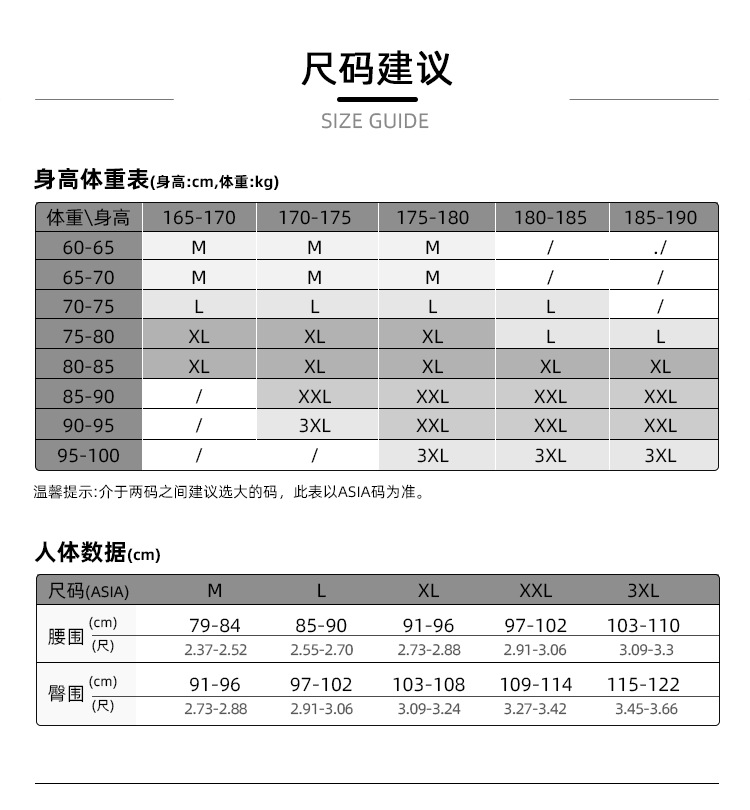 尺码建议

SIZE GUIDE

身高体重表(身高:cm,体重:kg)

| 体重\身高 | 165-170 | 170-175 | 175-180 | 180-185 | 185-190 |
|---|---|---|---|---|---|
| 60-65 | M | M | M | / | ./ |
| 65-70 | M | M | M | / | / |
| 70-75 | L | L | L | L | / |
| 75-80 | XL | XL | XL | L | L |
| 80-85 | XL | XL | XL | XL | XL |
| 85-90 | / | XXL | XXL | XXL | XXL |
| 90-95 | / | 3XL | XXL | XXL | XXL |
| 95-100 | / | / | 3XL | 3XL | 3XL |

温馨提示:介于两码之间建议选大的码，此表以ASIA码为准。

人体数据(cm)

| 尺码(ASIA) | | M | L | XL | XXL | 3XL |
|---|---|---|---|---|---|---|
| 腰围 | (cm) | 79-84 | 85-90 | 91-96 | 97-102 | 103-110 |
| | (尺) | 2.37-2.52 | 2.55-2.70 | 2.73-2.88 | 2.91-3.06 | 3.09-3.3 |
| 臀围 | (cm) | 91-96 | 97-102 | 103-108 | 109-114 | 115-122 |
| | (尺) | 2.73-2.88 | 2.91-3.06 | 3.09-3.24 | 3.27-3.42 | 3.45-3.66 |